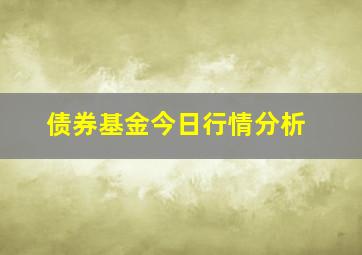 债券基金今日行情分析